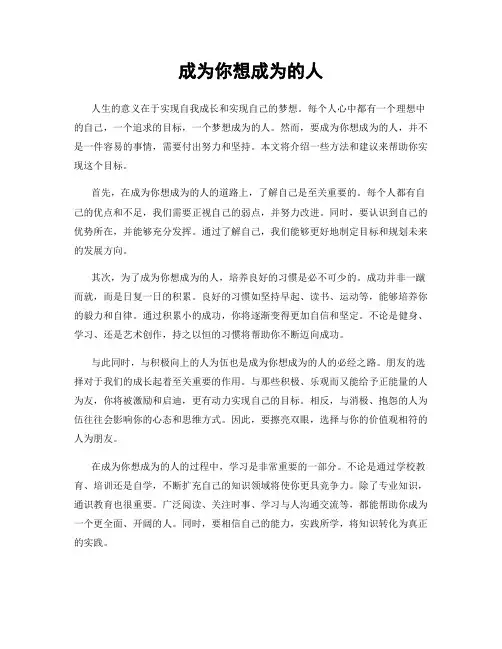 成为你想成为的人

人生的意义在于实现自我成长和实现自己的梦想。每个人心中都有一个理想中的自己，一个追求的目标，一个梦想成为的人。然而，要成为你想成为的人，并不是一件容易的事情，需要付出努力和坚持。本文将介绍一些方法和建议来帮助你实现这个目标。

首先，在成为你想成为的人的道路上，了解自己是至关重要的。每个人都有自己的优点和不足，我们需要正视自己的弱点，并努力改进。同时，要认识到自己的优势所在，并能够充分发挥。通过了解自己，我们能够更好地制定目标和规划未来的发展方向。

其次，为了成为你想成为的人，培养良好的习惯是必不可少的。成功并非一蹴而就，而是日复一日的积累。良好的习惯如坚持早起、读书、运动等，能够培养你的毅力和自律。通过积累小的成功，你将逐渐变得更加自信和坚定。不论是健身、学习、还是艺术创作，持之以恒的习惯将帮助你不断迈向成功。

与此同时，与积极向上的人为伍也是成为你想成为的人的必经之路。朋友的选择对于我们的成长起着至关重要的作用。与那些积极、乐观而又能给予正能量的人为友，你将被激励和启迪，更有动力实现自己的目标。相反，与消极、抱怨的人为伍往往会影响你的心态和思维方式。因此，要擦亮双眼，选择与你的价值观相符的人为朋友。

在成为你想成为的人的过程中，学习是非常重要的一部分。不论是通过学校教育、培训还是自学，不断扩充自己的知识领域将使你更具竞争力。除了专业知识，通识教育也很重要。广泛阅读、关注时事、学习与人沟通交流等，都能帮助你成为一个更全面、开阔的人。同时，要相信自己的能力，实践所学，将知识转化为真正的实践。